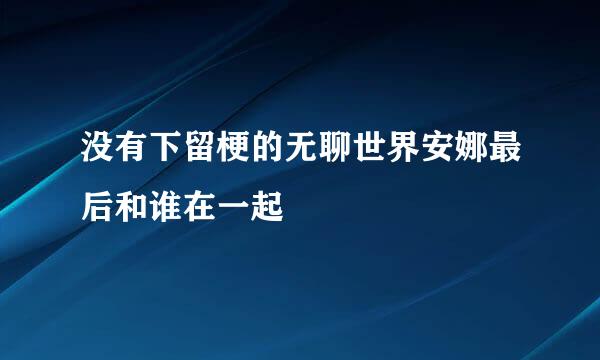 没有下留梗的无聊世界安娜最后和谁在一起